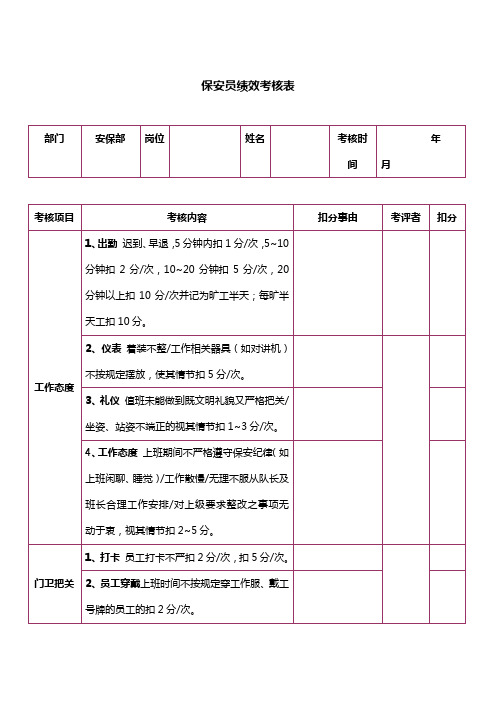 保安员绩效考核表

| 部门 | 安保部 | 岗位 |  | 姓名 |  | 考核时间 | 年 月 |
|---|---|---|---|---|---|---|---|

| 考核项目 | 考核内容 | 扣分事由 | 考评者 | 扣分 |
|---|---|---|---|---|
| 工作态度 | 1、出勤 迟到、早退，5分钟内扣1分/次，5~10分钟扣2分/次，10~20分钟扣5分/次，20分钟以上扣10分/次并记为旷工半天；每旷半天工扣10分。 |  |  |  |
|  | 2、仪表 着装不整/工作相关器具（如对讲机）不按规定摆放，使其情节扣5分/次。 |  |  |  |
|  | 3、礼仪 值班未能做到既文明礼貌又严格把关/坐姿、站姿不端正的视其情节扣1~3分/次。 |  |  |  |
|  | 4、工作态度 上班期间不严格遵守保安纪律（如上班闲聊、睡觉）/工作散慢/无理不服从队长及班长合理工作安排/对上级要求整改之事项无动于衷，视其情节扣2~5分。 |  |  |  |
| 门卫把关 | 1、打卡 员工打卡不严扣2分/次，扣5分/次。 |  |  |  |
|  | 2、员工穿戴上班时间不按规定穿工作服、戴工号牌的员工的扣2分/次。 |  |  |  |